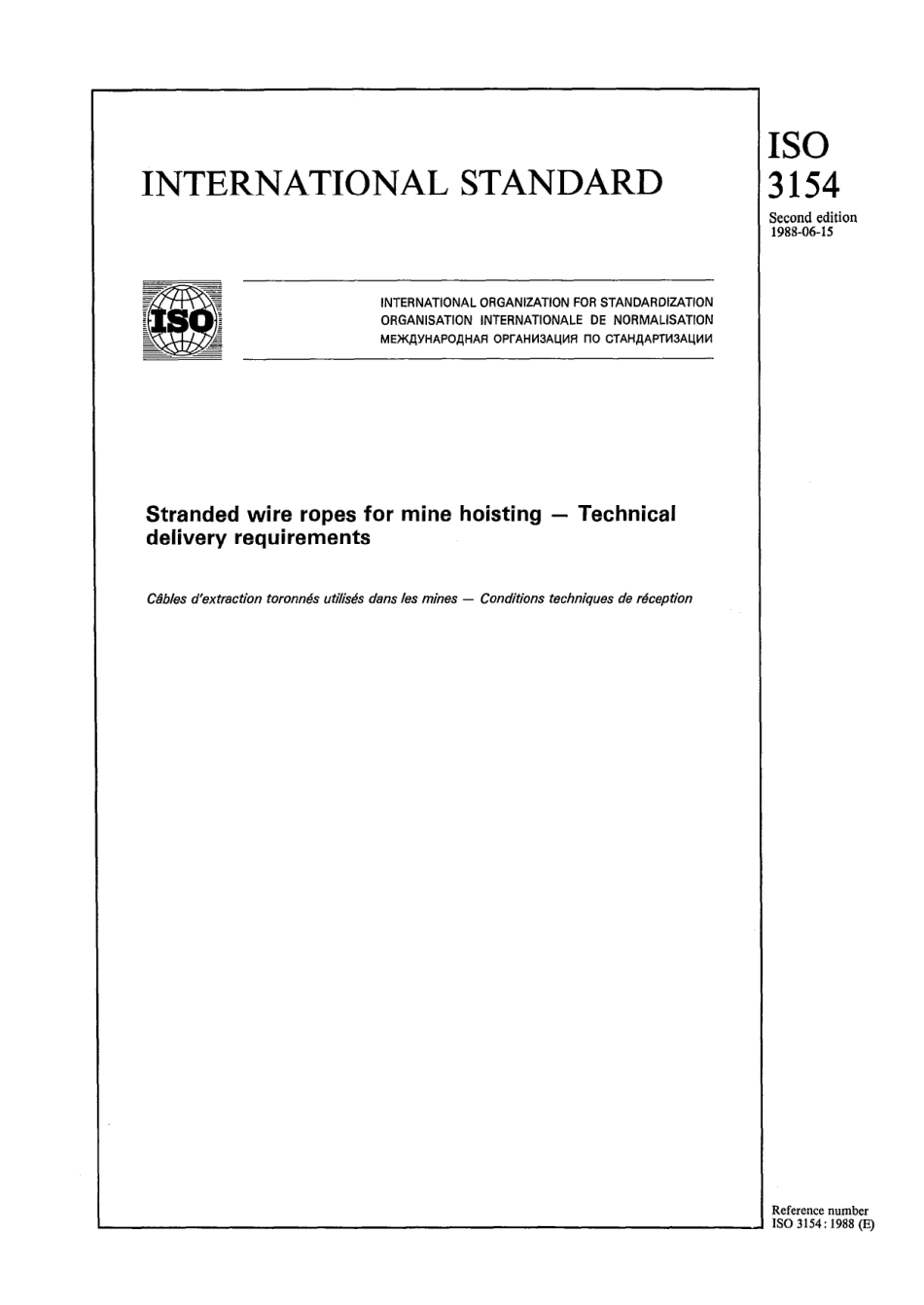 INTERNATIONAL STANDARD

ISO
3154

Second edition
1988-06-15

ISO

INTERNATIONAL ORGANIZATION FOR STANDARDIZATION
ORGANISATION INTERNATIONALE DE NORMALISATION
МЕЖДУНАРОДНАЯ ОРГАНИЗАЦИЯ ПО СТАНДАРТИЗАЦИИ

Stranded wire ropes for mine hoisting — Technical delivery requirements

Câbles d'extraction toronnés utilisés dans les mines — Conditions techniques de réception

Reference number
ISO 3154 : 1988 (E)